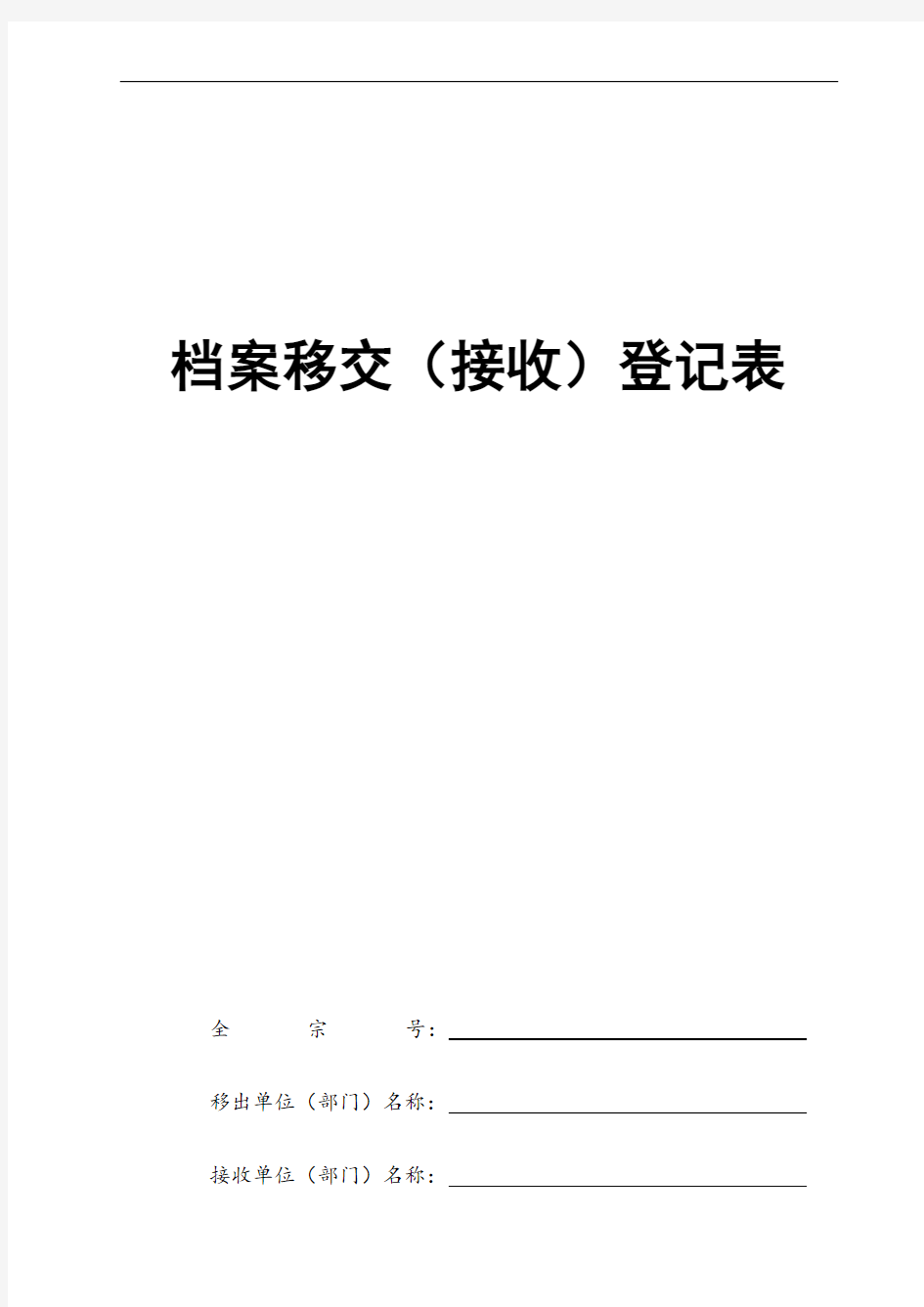 档案移交（接收）登记表

全　　　宗　　　号：

移出单位（部门）名称：

接收单位（部门）名称：